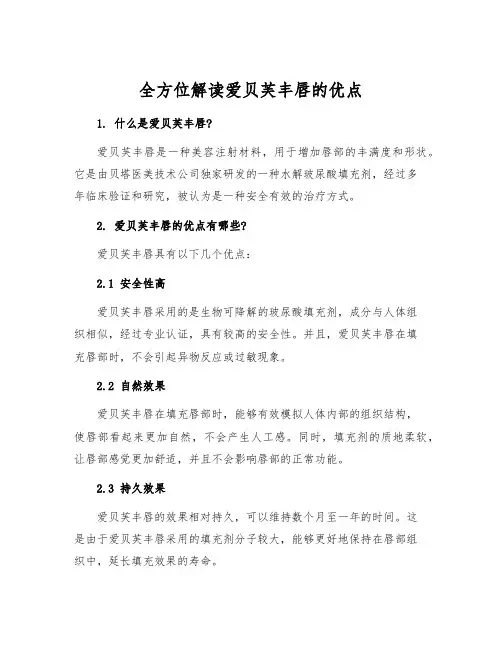 全方位解读爱贝芙丰唇的优点

1. 什么是爱贝芙丰唇?

爱贝芙丰唇是一种美容注射材料，用于增加唇部的丰满度和形状。它是由贝塔医美技术公司独家研发的一种水解玻尿酸填充剂，经过多年临床验证和研究，被认为是一种安全有效的治疗方式。

2. 爱贝芙丰唇的优点有哪些?

爱贝芙丰唇具有以下几个优点:

2.1 安全性高

爱贝芙丰唇采用的是生物可降解的玻尿酸填充剂，成分与人体组织相似，经过专业认证，具有较高的安全性。并且，爱贝芙丰唇在填充唇部时，不会引起异物反应或过敏现象。

2.2 自然效果

爱贝芙丰唇在填充唇部时，能够有效模拟人体内部的组织结构，使唇部看起来更加自然，不会产生人工感。同时，填充剂的质地柔软，让唇部感觉更加舒适，并且不会影响唇部的正常功能。

2.3 持久效果

爱贝芙丰唇的效果相对持久，可以维持数个月至一年的时间。这是由于爱贝芙丰唇采用的填充剂分子较大，能够更好地保持在唇部组织中，延长填充效果的寿命。